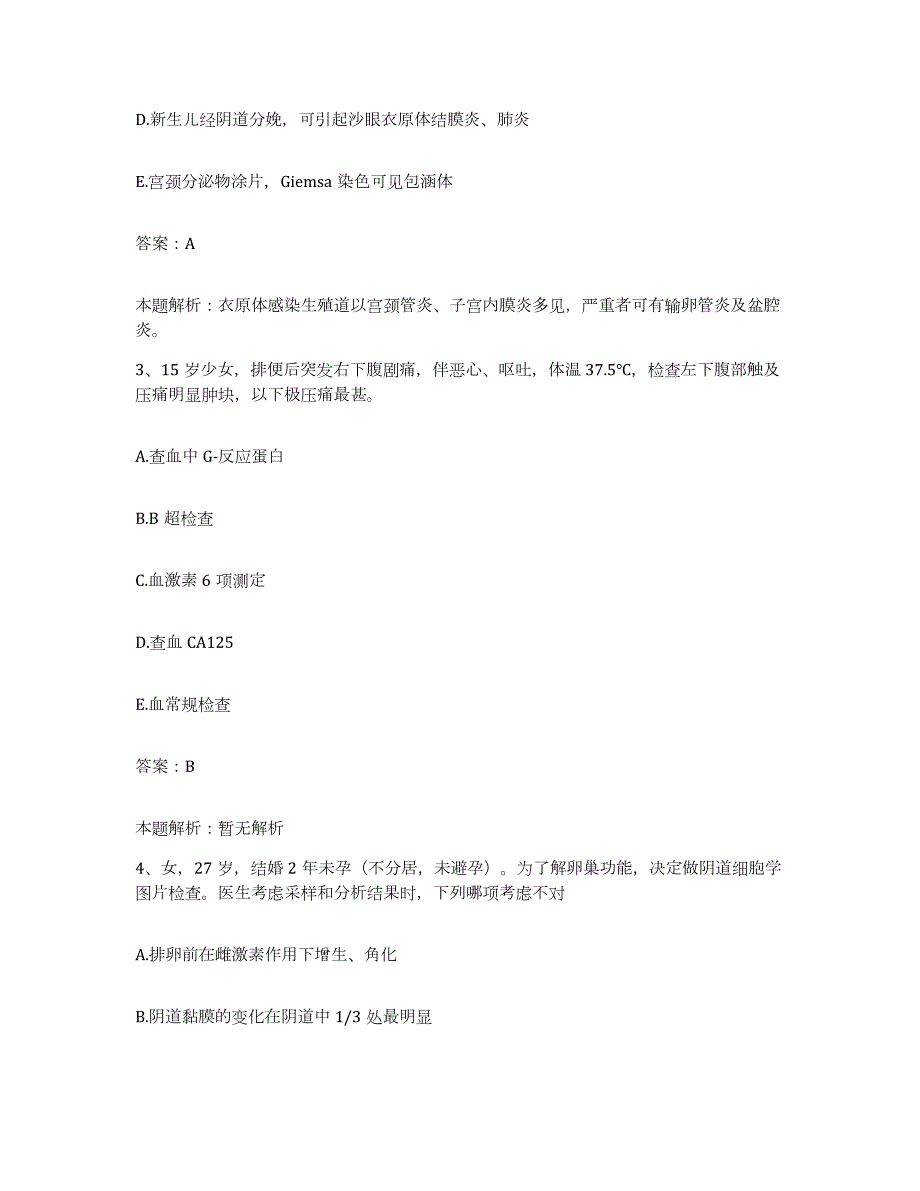 D.新生儿经阴道分娩，可引起沙眼衣原体结膜炎、肺炎

E.宫颈分泌物涂片，Giemsa 染色可见包涵体

答案：A

本题解析：衣原体感染生殖道以宫颈管炎、子宫内膜炎多见，严重者可有输卵管炎及盆腔炎。

3、15 岁少女，排便后突发右下腹剧痛，伴恶心、呕吐，体温 37.5℃，检查左下腹部触及压痛明显肿块，以下极压痛最甚。

A.查血中 G-反应蛋白

B.B 超检查

C.血激素 6 项测定

D.查血 CA125

E.血常规检查

答案：B

本题解析：暂无解析

4、女，27 岁，结婚 2 年未孕（不分居，未避孕）。为了解卵巢功能，决定做阴道细胞学图片检查。医生考虑采样和分析结果时，下列哪项考虑不对

A.排卵前在雌激素作用下增生、角化

B.阴道黏膜的变化在阴道中 1/3 处最明显